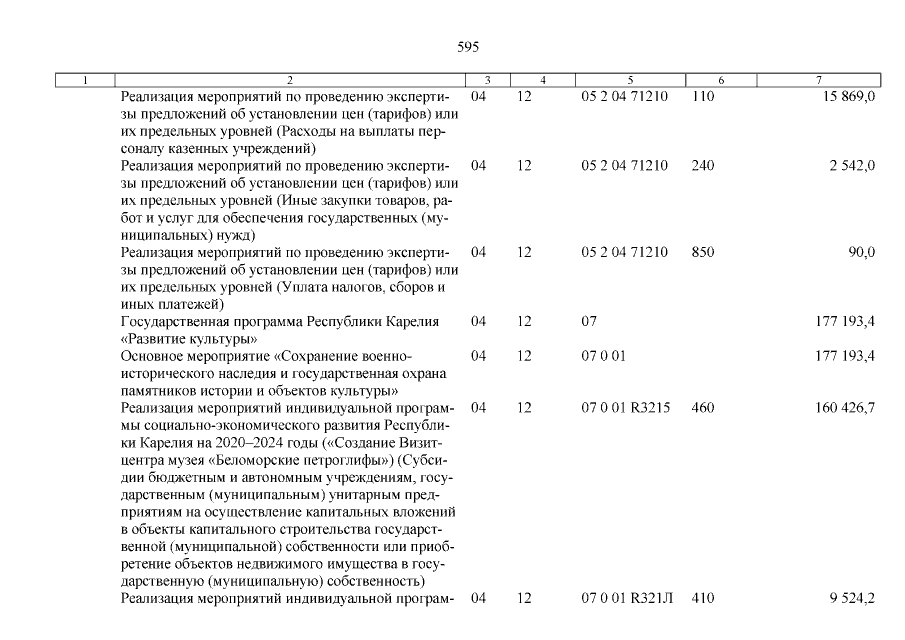 595

| 1 | 2 | 3 | 4 | 5 | 6 | 7 |
|---|---|---|---|---|---|---|
| | Реализация мероприятий по проведению экспертизы предложений об установлении цен (тарифов) или их предельных уровней (Расходы на выплаты персоналу казенных учреждений) | 04 | 12 | 05 2 04 71210 | 110 | 15 869,0 |
| | Реализация мероприятий по проведению экспертизы предложений об установлении цен (тарифов) или их предельных уровней (Иные закупки товаров, работ и услуг для обеспечения государственных (муниципальных) нужд) | 04 | 12 | 05 2 04 71210 | 240 | 2 542,0 |
| | Реализация мероприятий по проведению экспертизы предложений об установлении цен (тарифов) или их предельных уровней (Уплата налогов, сборов и иных платежей) | 04 | 12 | 05 2 04 71210 | 850 | 90,0 |
| | Государственная программа Республики Карелия «Развитие культуры» | 04 | 12 | 07 | | 177 193,4 |
| | Основное мероприятие «Сохранение военно-исторического наследия и государственная охрана памятников истории и объектов культуры» | 04 | 12 | 07 0 01 | | 177 193,4 |
| | Реализация мероприятий индивидуальной программы социально-экономического развития Республики Карелия на 2020–2024 годы («Создание Визит-центра музея «Беломорские петроглифы») (Субсидии бюджетным и автономным учреждениям, государственным (муниципальным) унитарным предприятиям на осуществление капитальных вложений в объекты капитального строительства государственной (муниципальной) собственности или приобретение объектов недвижимого имущества в государственную (муниципальную) собственность) | 04 | 12 | 07 0 01 R3215 | 460 | 160 426,7 |
| | Реализация мероприятий индивидуальной програм- | 04 | 12 | 07 0 01 R321Л | 410 | 9 524,2 |